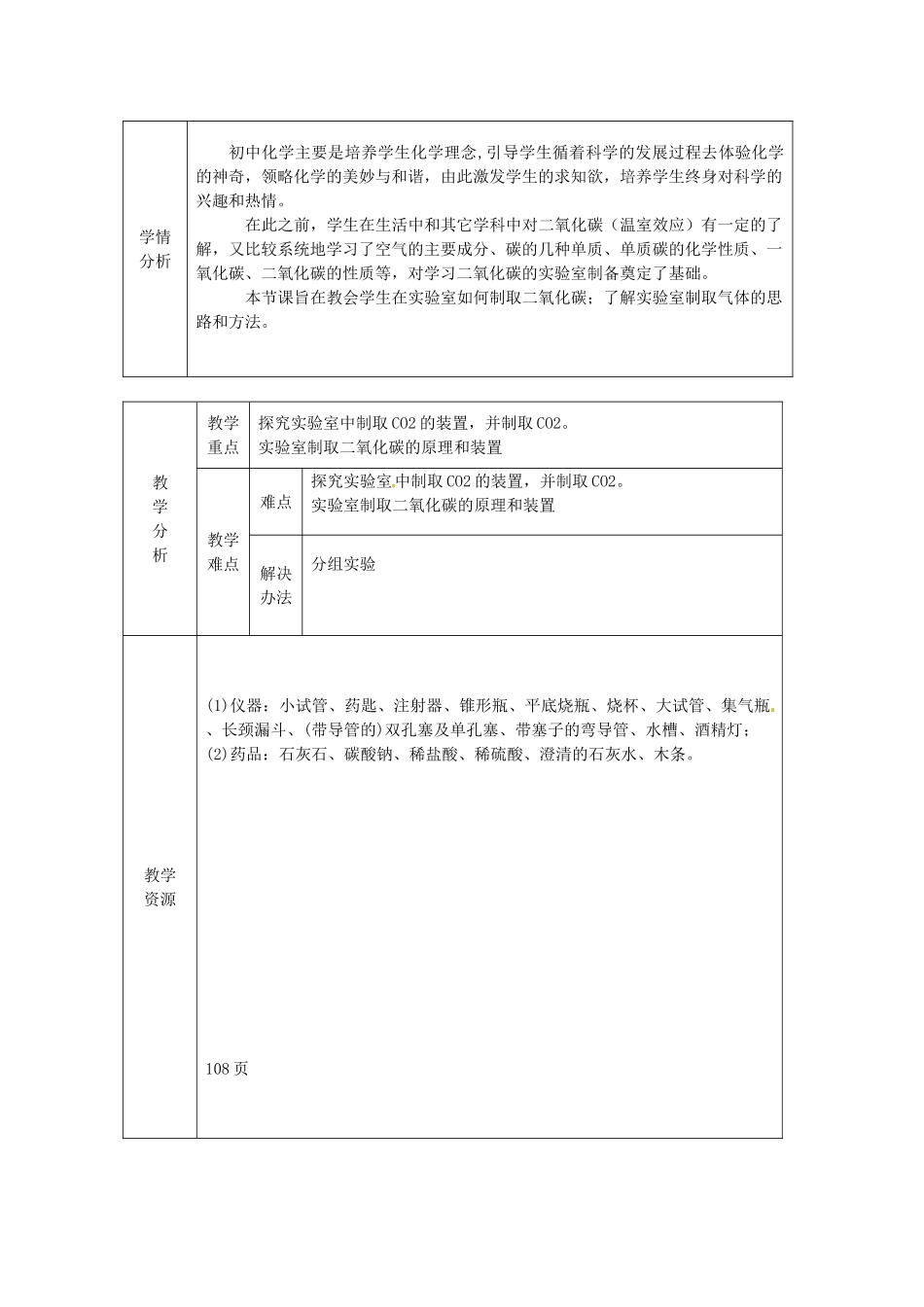 | 学情分析 | 初中化学主要是培养学生化学理念,引导学生循着科学的发展过程去体验化学的神奇，领略化学的美妙与和谐，由此激发学生的求知欲，培养学生终身对科学的兴趣和热情。<br>在此之前，学生在生活中和其它学科中对二氧化碳（温室效应）有一定的了解，又比较系统地学习了空气的主要成分、碳的几种单质、单质碳的化学性质、一氧化碳、二氧化碳的性质等，对学习二氧化碳的实验室制备奠定了基础。<br>本节课旨在教会学生在实验室如何制取二氧化碳；了解实验室制取气体的思路和方法。 |
|---|---|

| 教学分析 | 教学重点 | 探究实验室中制取 CO2 的装置，并制取 CO2。<br>实验室制取二氧化碳的原理和装置 | |
|---|---|---|---|
| | 教学难点 | 难点 | 探究实验室中制取 CO2 的装置，并制取 CO2。<br>实验室制取二氧化碳的原理和装置 |
| | | 解决办法 | 分组实验 |
| 教学资源 | (1)仪器：小试管、药匙、注射器、锥形瓶、平底烧瓶、烧杯、大试管、集气瓶、长颈漏斗、(带导管的)双孔塞及单孔塞、带塞子的弯导管、水槽、酒精灯；<br>(2)药品：石灰石、碳酸钠、稀盐酸、稀硫酸、澄清的石灰水、木条。<br><br>108 页 | | |